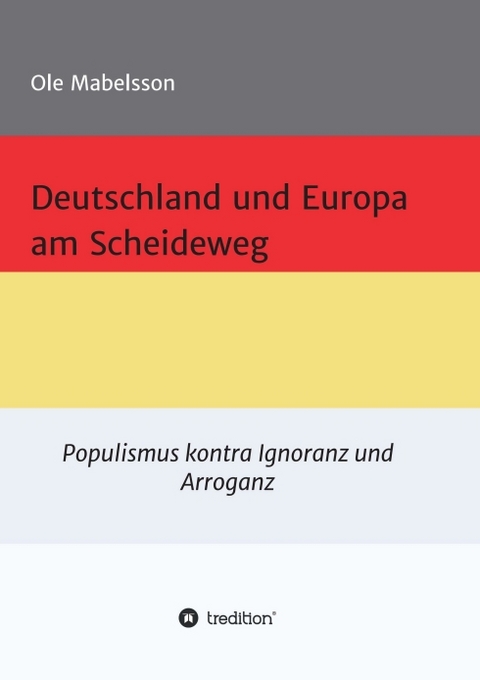 Ole Mabelsson

Deutschland und Europa am Scheideweg

Populismus kontra Ignoranz und Arroganz

tredition®